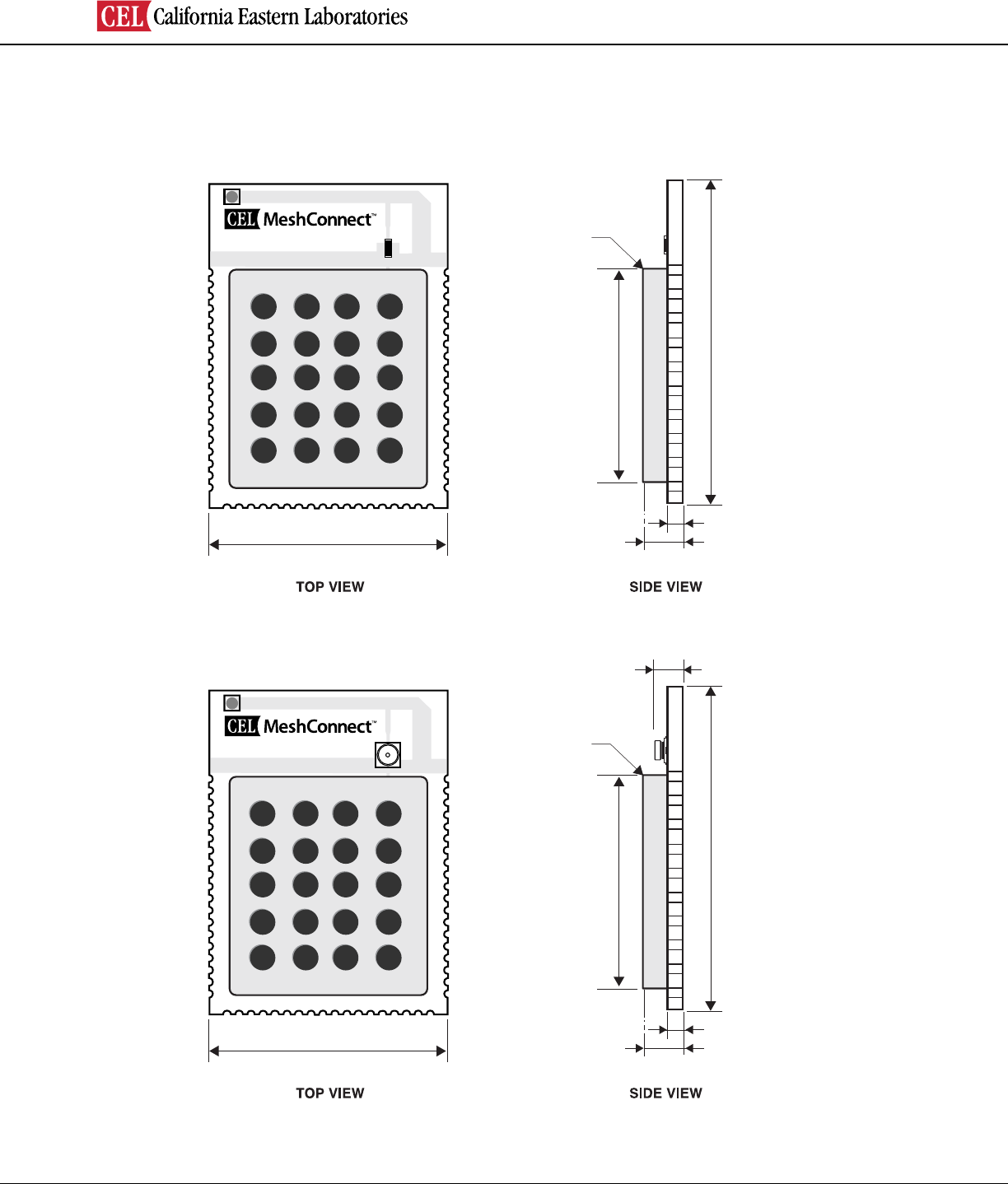 CEL California Eastern Laboratories

CEL MeshConnect™

TOP VIEW

SIDE VIEW

CEL MeshConnect™

TOP VIEW

SIDE VIEW